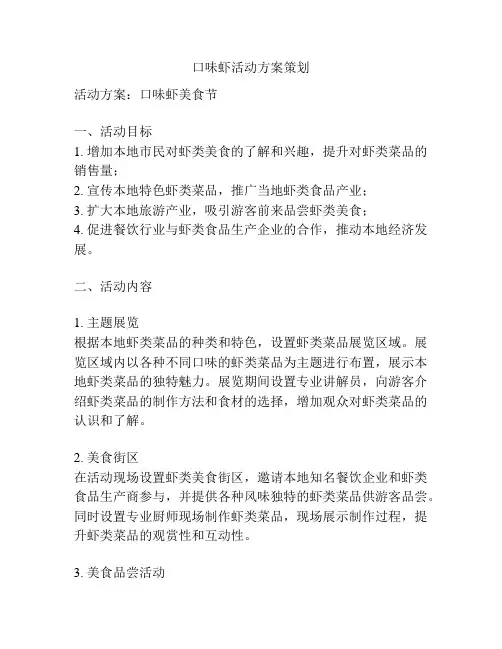 口味虾活动方案策划

活动方案：口味虾美食节

一、活动目标
1. 增加本地市民对虾类美食的了解和兴趣，提升对虾类菜品的销售量；
2. 宣传本地特色虾类菜品，推广当地虾类食品产业；
3. 扩大本地旅游产业，吸引游客前来品尝虾类美食；
4. 促进餐饮行业与虾类食品生产企业的合作，推动本地经济发展。

二、活动内容

1. 主题展览
根据本地虾类菜品的种类和特色，设置虾类菜品展览区域。展览区域内以各种不同口味的虾类菜品为主题进行布置，展示本地虾类菜品的独特魅力。展览期间设置专业讲解员，向游客介绍虾类菜品的制作方法和食材的选择，增加观众对虾类菜品的认识和了解。

2. 美食街区
在活动现场设置虾类美食街区，邀请本地知名餐饮企业和虾类食品生产商参与，并提供各种风味独特的虾类菜品供游客品尝。同时设置专业厨师现场制作虾类菜品，现场展示制作过程，提升虾类菜品的观赏性和互动性。

3. 美食品尝活动